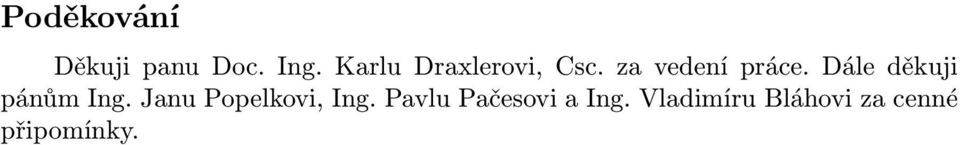 Poděkování

Děkuji panu Doc. Ing. Karlu Draxlerovi, Csc. za vedení práce. Dále děkuji pánům Ing. Janu Popelkovi, Ing. Pavlu Pačesovi a Ing. Vladimíru Bláhovi za cenné připomínky.